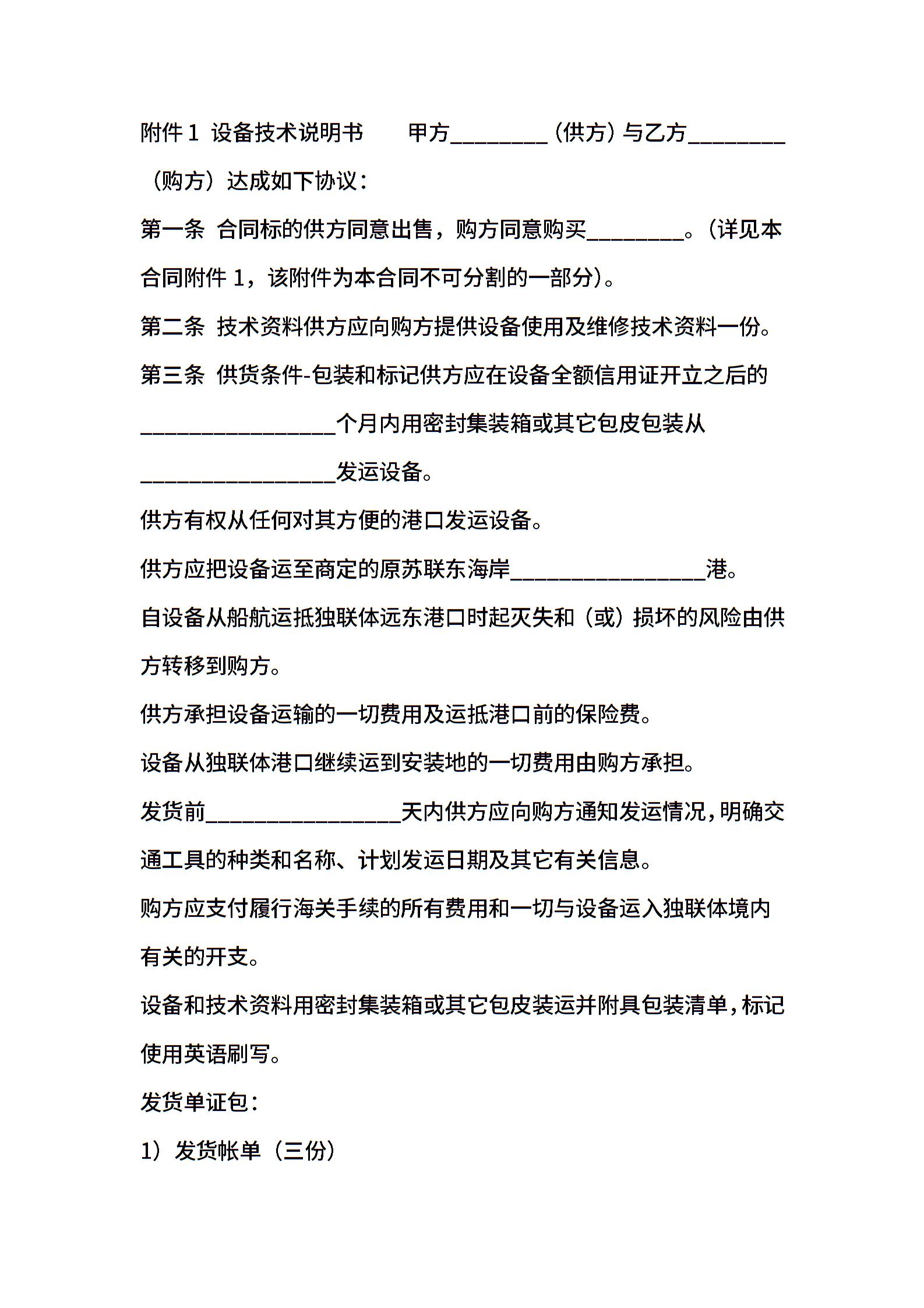 附件 1 设备技术说明书 甲方________（供方）与乙方________（购方）达成如下协议：

第一条 合同标的供方同意出售，购方同意购买________。（详见本合同附件 1，该附件为本合同不可分割的一部分）。

第二条 技术资料供方应向购方提供设备使用及维修技术资料一份。

第三条 供货条件-包装和标记供方应在设备全额信用证开立之后的________________个月内用密封集装箱或其它包皮包装从________________发运设备。

供方有权从任何对其方便的港口发运设备。

供方应把设备运至商定的原苏联东海岸________________港。

自设备从船航运抵独联体远东港口时起灭失和（或）损坏的风险由供方转移到购方。

供方承担设备运输的一切费用及运抵港口前的保险费。

设备从独联体港口继续运到安装地的一切费用由购方承担。

发货前________________天内供方应向购方通知发运情况，明确交通工具的种类和名称、计划发运日期及其它有关信息。

购方应支付履行海关手续的所有费用和一切与设备运入独联体境内有关的开支。

设备和技术资料用密封集装箱或其它包皮装运并附具包装清单，标记使用英语刷写。

发货单证包：

1）发货帐单（三份）